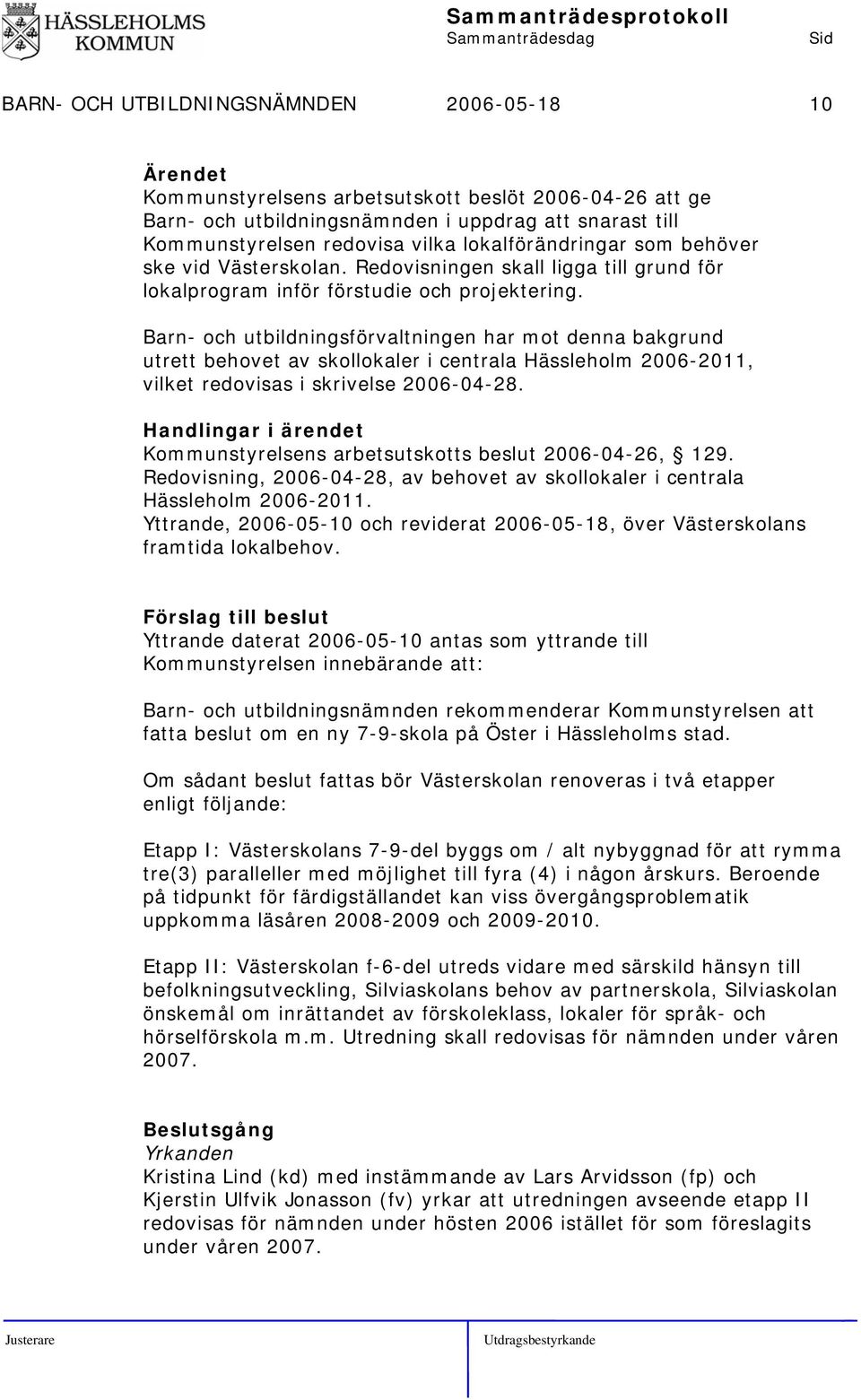 HÄSSLEHOLMS KOMMUN

Sammanträdesprotokoll
Sammanträdesdag Sid

BARN- OCH UTBILDNINGSNÄMNDEN 2006-05-18 10

Ärendet
Kommunstyrelsens arbetsutskott beslöt 2006-04-26 att ge Barn- och utbildningsnämnden i uppdrag att snarast till Kommunstyrelsen redovisa vilka lokalförändringar som behöver ske vid Västerskolan. Redovisningen skall ligga till grund för lokalprogram inför förstudie och projektering.

Barn- och utbildningsförvaltningen har mot denna bakgrund utrett behovet av skollokaler i centrala Hässleholm 2006-2011, vilket redovisas i skrivelse 2006-04-28.

Handlingar i ärendet
Kommunstyrelsens arbetsutskotts beslut 2006-04-26, 129.
Redovisning, 2006-04-28, av behovet av skollokaler i centrala Hässleholm 2006-2011.
Yttrande, 2006-05-10 och reviderat 2006-05-18, över Västerskolans framtida lokalbehov.

Förslag till beslut
Yttrande daterat 2006-05-10 antas som yttrande till Kommunstyrelsen innebärande att:

Barn- och utbildningsnämnden rekommenderar Kommunstyrelsen att fatta beslut om en ny 7-9-skola på Öster i Hässleholms stad.

Om sådant beslut fattas bör Västerskolan renoveras i två etapper enligt följande:

Etapp I: Västerskolans 7-9-del byggs om / alt nybyggnad för att rymma tre(3) paralleller med möjlighet till fyra (4) i någon årskurs. Beroende på tidpunkt för färdigställandet kan viss övergångsproblematik uppkomma läsåren 2008-2009 och 2009-2010.

Etapp II: Västerskolan f-6-del utreds vidare med särskild hänsyn till befolkningsutveckling, Silviaskolans behov av partnerskola, Silviaskolan önskemål om inrättandet av förskoleklass, lokaler för språk- och hörselförskola m.m. Utredning skall redovisas för nämnden under våren 2007.

Beslutsgång
Yrkanden
Kristina Lind (kd) med instämmande av Lars Arvidsson (fp) och Kjerstin Ulfvik Jonasson (fv) yrkar att utredningen avseende etapp II redovisas för nämnden under hösten 2006 istället för som föreslagits under våren 2007.

Justerare Utdragsbestyrkande